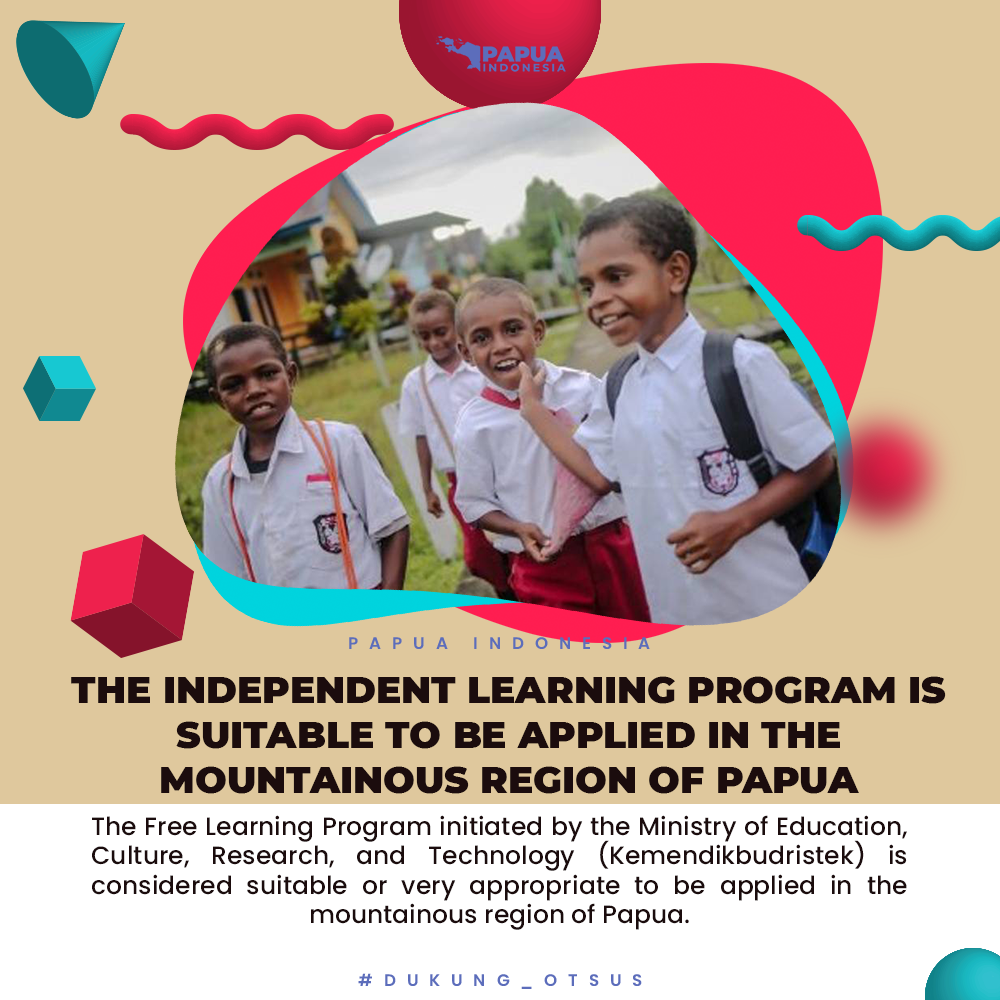 PAPUA INDONESIA

PAPUA INDONESIA

THE INDEPENDENT LEARNING PROGRAM IS SUITABLE TO BE APPLIED IN THE MOUNTAINOUS REGION OF PAPUA

The Free Learning Program initiated by the Ministry of Education, Culture, Research, and Technology (Kemendikbudristek) is considered suitable or very appropriate to be applied in the mountainous region of Papua.

#DUKUNG_OTSUS